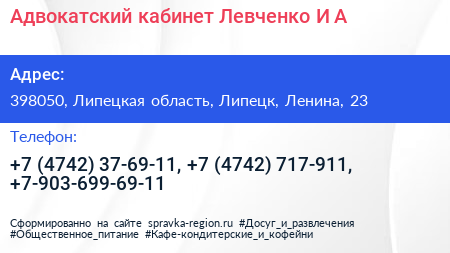 Адвокатский кабинет Левченко И А

Адрес:

398050, Липецкая область, Липецк, Ленина, 23

Телефон:

+7 (4742) 37-69-11, +7 (4742) 717-911, +7-903-699-69-11

Сформированно на сайте spravka-region.ru #Досуг_и_развлечения #Общественное_питание #Кафе-кондитерские_и_кофейни